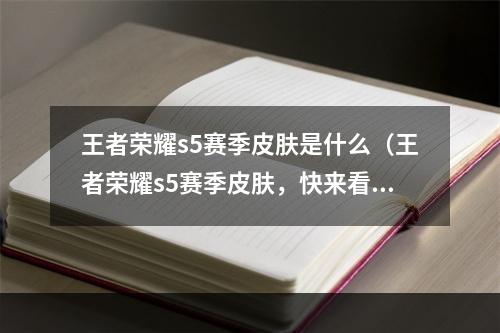 王者荣耀s5赛季皮肤是什么（王者荣耀s5赛季皮肤，快来看...